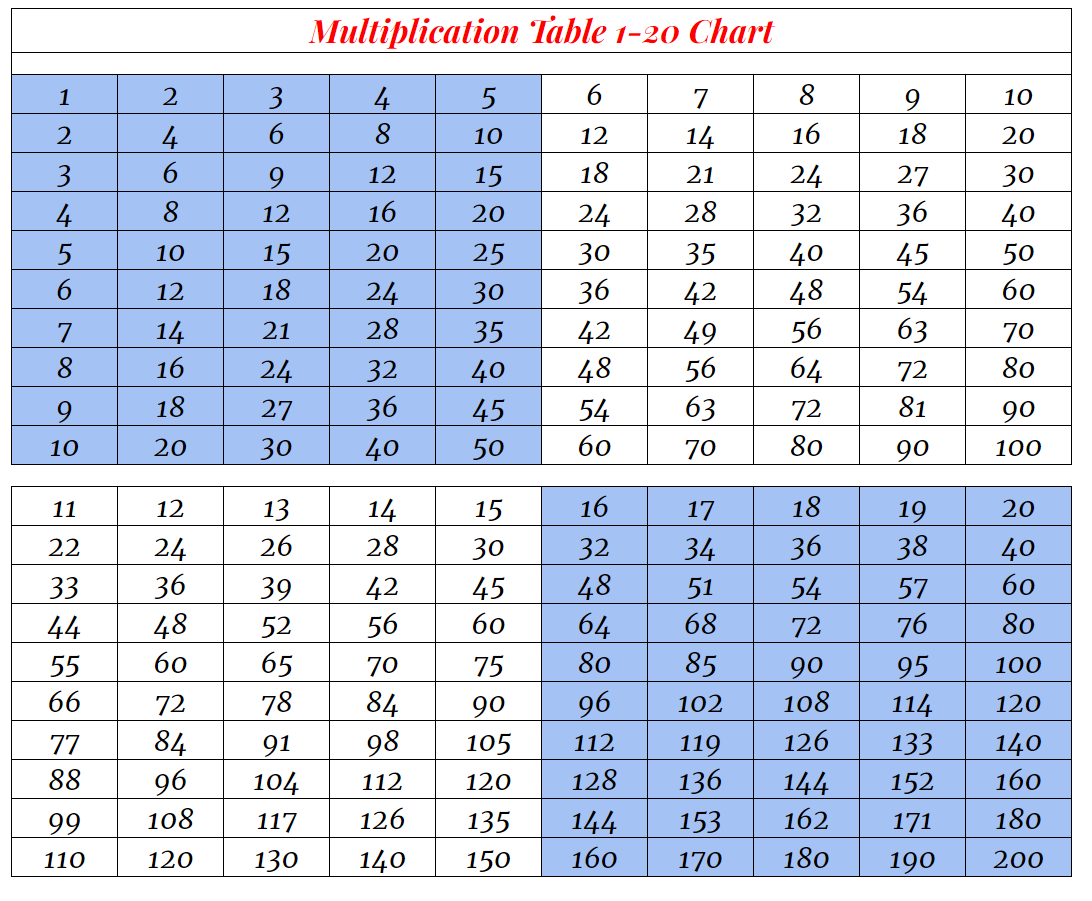 Multiplication Table 1-20 Chart

| 1 | 2 | 3 | 4 | 5 | 6 | 7 | 8 | 9 | 10 |
|---|---|---|---|---|---|---|---|---|---|
| 2 | 4 | 6 | 8 | 10 | 12 | 14 | 16 | 18 | 20 |
| 3 | 6 | 9 | 12 | 15 | 18 | 21 | 24 | 27 | 30 |
| 4 | 8 | 12 | 16 | 20 | 24 | 28 | 32 | 36 | 40 |
| 5 | 10 | 15 | 20 | 25 | 30 | 35 | 40 | 45 | 50 |
| 6 | 12 | 18 | 24 | 30 | 36 | 42 | 48 | 54 | 60 |
| 7 | 14 | 21 | 28 | 35 | 42 | 49 | 56 | 63 | 70 |
| 8 | 16 | 24 | 32 | 40 | 48 | 56 | 64 | 72 | 80 |
| 9 | 18 | 27 | 36 | 45 | 54 | 63 | 72 | 81 | 90 |
| 10 | 20 | 30 | 40 | 50 | 60 | 70 | 80 | 90 | 100 |

| 11 | 12 | 13 | 14 | 15 | 16 | 17 | 18 | 19 | 20 |
|---|---|---|---|---|---|---|---|---|---|
| 22 | 24 | 26 | 28 | 30 | 32 | 34 | 36 | 38 | 40 |
| 33 | 36 | 39 | 42 | 45 | 48 | 51 | 54 | 57 | 60 |
| 44 | 48 | 52 | 56 | 60 | 64 | 68 | 72 | 76 | 80 |
| 55 | 60 | 65 | 70 | 75 | 80 | 85 | 90 | 95 | 100 |
| 66 | 72 | 78 | 84 | 90 | 96 | 102 | 108 | 114 | 120 |
| 77 | 84 | 91 | 98 | 105 | 112 | 119 | 126 | 133 | 140 |
| 88 | 96 | 104 | 112 | 120 | 128 | 136 | 144 | 152 | 160 |
| 99 | 108 | 117 | 126 | 135 | 144 | 153 | 162 | 171 | 180 |
| 110 | 120 | 130 | 140 | 150 | 160 | 170 | 180 | 190 | 200 |